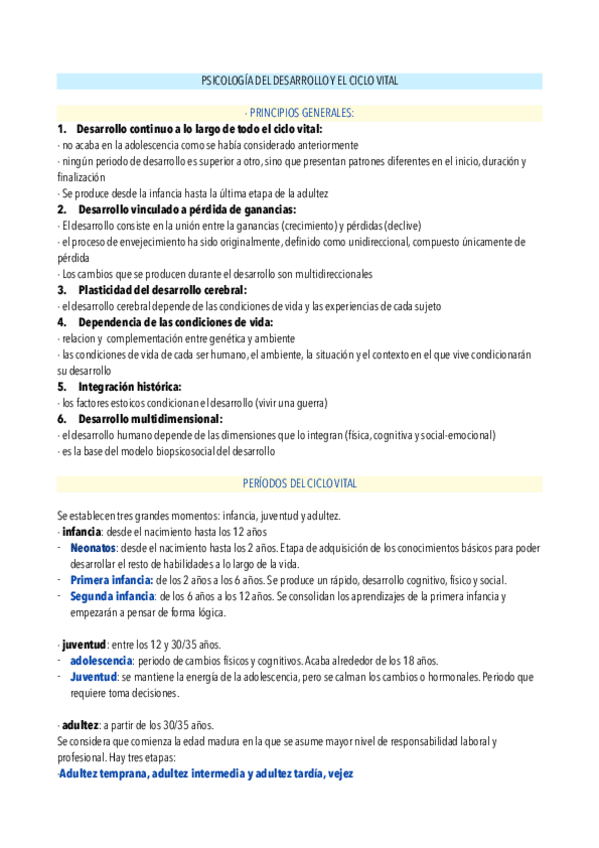 PSICOLOGÍA DEL DESARROLLO Y EL CICLO VITAL

· PRINCIPIOS GENERALES:

1. Desarrollo continuo a lo largo de todo el ciclo vital:
· no acaba en la adolescencia como se había considerado anteriormente
· ningún periodo de desarrollo es superior a otro, sino que presentan patrones diferentes en el inicio, duración y finalización
· Se produce desde la infancia hasta la última etapa de la adultez

2. Desarrollo vinculado a pérdida de ganancias:
· El desarrollo consiste en la unión entre la ganancias (crecimiento) y pérdidas (declive)
· el proceso de envejecimiento ha sido originalmente, definido como unidireccional, compuesto únicamente de pérdida
· Los cambios que se producen durante el desarrollo son multidireccionales

3. Plasticidad del desarrollo cerebral:
· el desarrollo cerebral depende de las condiciones de vida y las experiencias de cada sujeto

4. Dependencia de las condiciones de vida:
· relacion y complementación entre genética y ambiente
· las condiciones de vida de cada ser humano, el ambiente, la situación y el contexto en el que vive condicionarán su desarrollo

5. Integración histórica:
· los factores estoicos condicionan el desarrollo (vivir una guerra)

6. Desarrollo multidimensional:
· el desarrollo humano depende de las dimensiones que lo integran (física, cognitiva y social-emocional)
· es la base del modelo biopsicosocial del desarrollo

PERÍODOS DEL CICLO VITAL

Se establecen tres grandes momentos: infancia, juventud y adultez.
· infancia: desde el nacimiento hasta los 12 años
- Neonatos: desde el nacimiento hasta los 2 años. Etapa de adquisición de los conocimientos básicos para poder desarrollar el resto de habilidades a lo largo de la vida.
- Primera infancia: de los 2 años a los 6 años. Se produce un rápido, desarrollo cognitivo, físico y social.
- Segunda infancia: de los 6 años a los 12 años. Se consolidan los aprendizajes de la primera infancia y empezarán a pensar de forma lógica.

· juventud: entre los 12 y 30/35 años.
- adolescencia: periodo de cambios físicos y cognitivos. Acaba alrededor de los 18 años.
- Juventud: se mantiene la energía de la adolescencia, pero se calman los cambios o hormonales. Periodo que requiere toma decisiones.

· adultez: a partir de los 30/35 años.
Se considera que comienza la edad madura en la que se asume mayor nivel de responsabilidad laboral y profesional. Hay tres etapas:
·Adultez temprana, adultez intermedia y adultez tardía, vejez